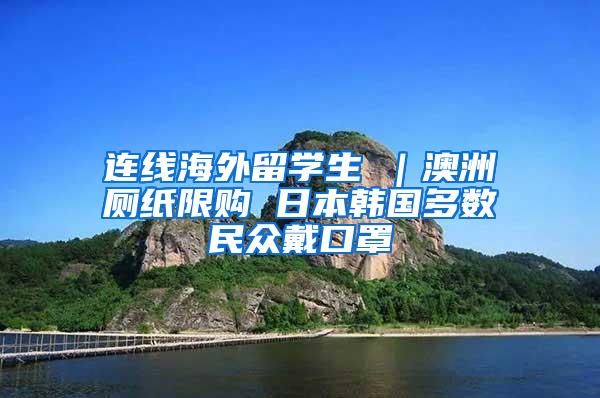 连线海外留学生 | 澳洲厕纸限购 日本韩国多数民众戴口罩